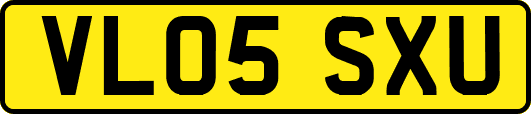 VL05 SXU